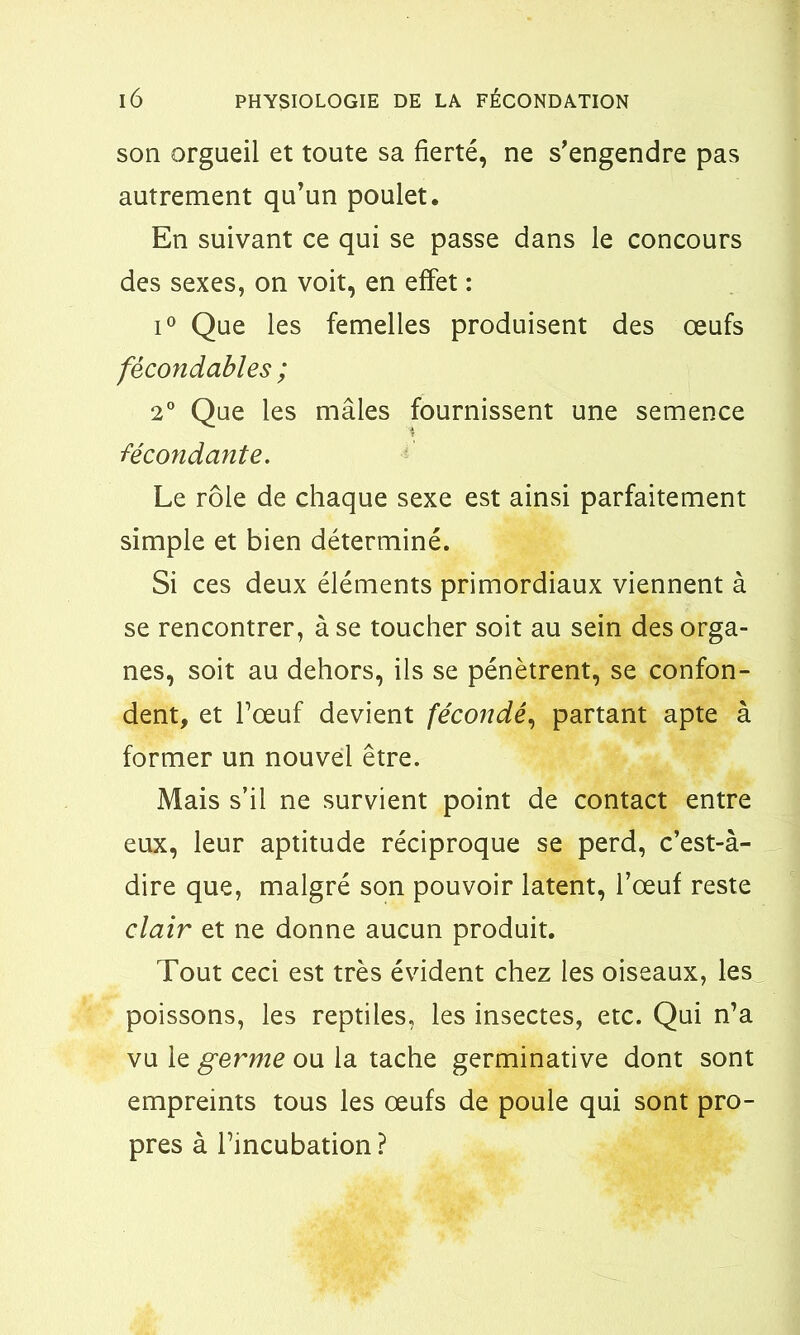 16 PHYSIOLOGIE DE LA FÉCONDATION

son orgueil et toute sa fierté, ne s'engendre pas autrement qu'un poulet.

En suivant ce qui se passe dans le concours des sexes, on voit, en effet :

1° Que les femelles produisent des œufs fécondables ;

2° Que les mâles fournissent une semence fécondante.

Le rôle de chaque sexe est ainsi parfaitement simple et bien déterminé.

Si ces deux éléments primordiaux viennent à se rencontrer, à se toucher soit au sein des organes, soit au dehors, ils se pénètrent, se confondent, et l'œuf devient fécondé, partant apte à former un nouvel être.

Mais s'il ne survient point de contact entre eux, leur aptitude réciproque se perd, c'est-à-dire que, malgré son pouvoir latent, l'œuf reste clair et ne donne aucun produit.

Tout ceci est très évident chez les oiseaux, les poissons, les reptiles, les insectes, etc. Qui n'a vu le germe ou la tache germinative dont sont empreints tous les œufs de poule qui sont propres à l'incubation ?